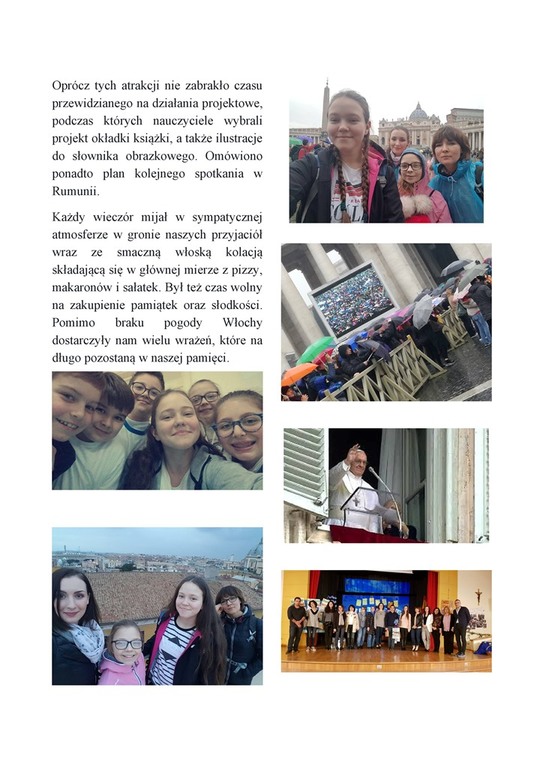 Oprócz tych atrakcji nie zabrakło czasu przewidzianego na działania projektowe, podczas których nauczyciele wybrali projekt okładki książki, a także ilustracje do słownika obrazkowego. Omówiono ponadto plan kolejnego spotkania w Rumunii.

Każdy wieczór mijał w sympatycznej atmosferze w gronie naszych przyjaciół wraz ze smaczną włoską kolacją składającą się w głównej mierze z pizzy, makaronów i sałatek. Był też czas wolny na zakupienie pamiątek oraz słodkości. Pomimo braku pogody Włochy dostarczyły nam wielu wrażeń, które na długo pozostaną w naszej pamięci.